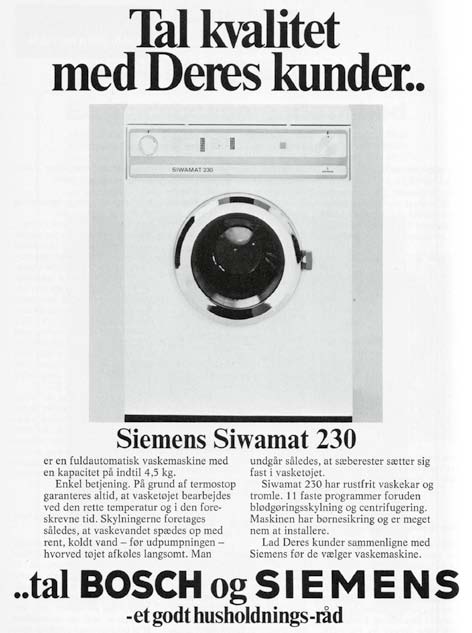 Tal kvalitet med Deres kunder..

SIWAMAT 230

Siemens Siwamat 230

er en fuldautomatisk vaskemaskine med en kapacitet på indtil 4,5 kg.
Enkel betjening. På grund af termostop garanteres altid, at vasketøjet bearbejdes ved den rette temperatur og i den foreskrevne tid. Skylningerne foretages således, at vaskevandet spædes op med rent, koldt vand – før udpumpningen – hvorved tøjet afkøles langsomt. Man undgår således, at sæberester sætter sig fast i vasketøjet.
Siwamat 230 har rustfrit vaskekar og tromle. 11 faste programmer foruden blødgøringsskylning og centrifugering. Maskinen har børnesikring og er meget nem at installere.
Lad Deres kunder sammenligne med Siemens før de vælger vaskemaskine.

..tal BOSCH og SIEMENS
-et godt husholdnings-råd